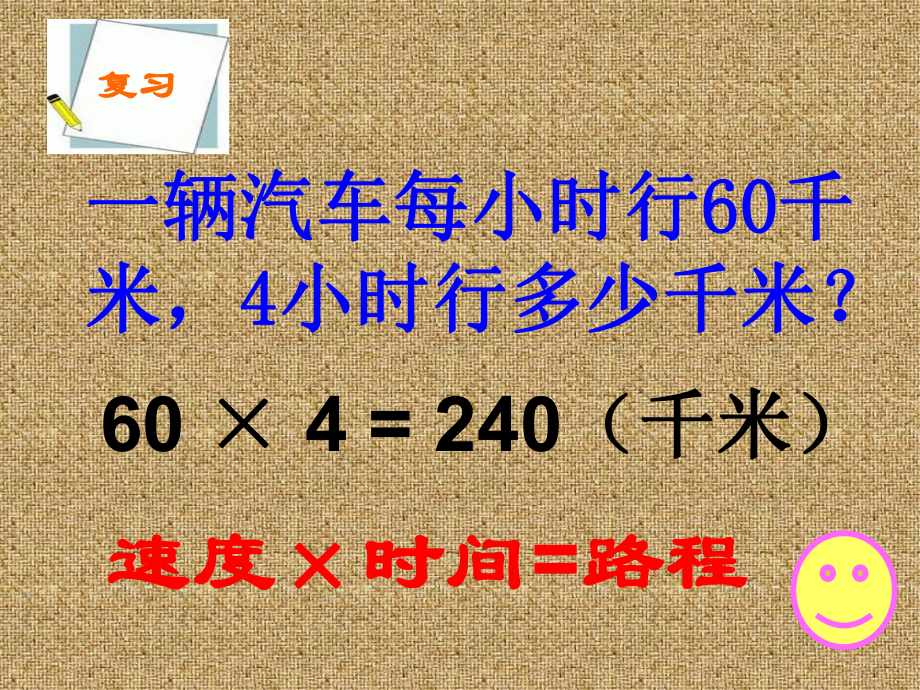 复习

一辆汽车每小时行60千米，4小时行多少千米？

$60 \times 4 = 240$（千米）

速度×时间=路程